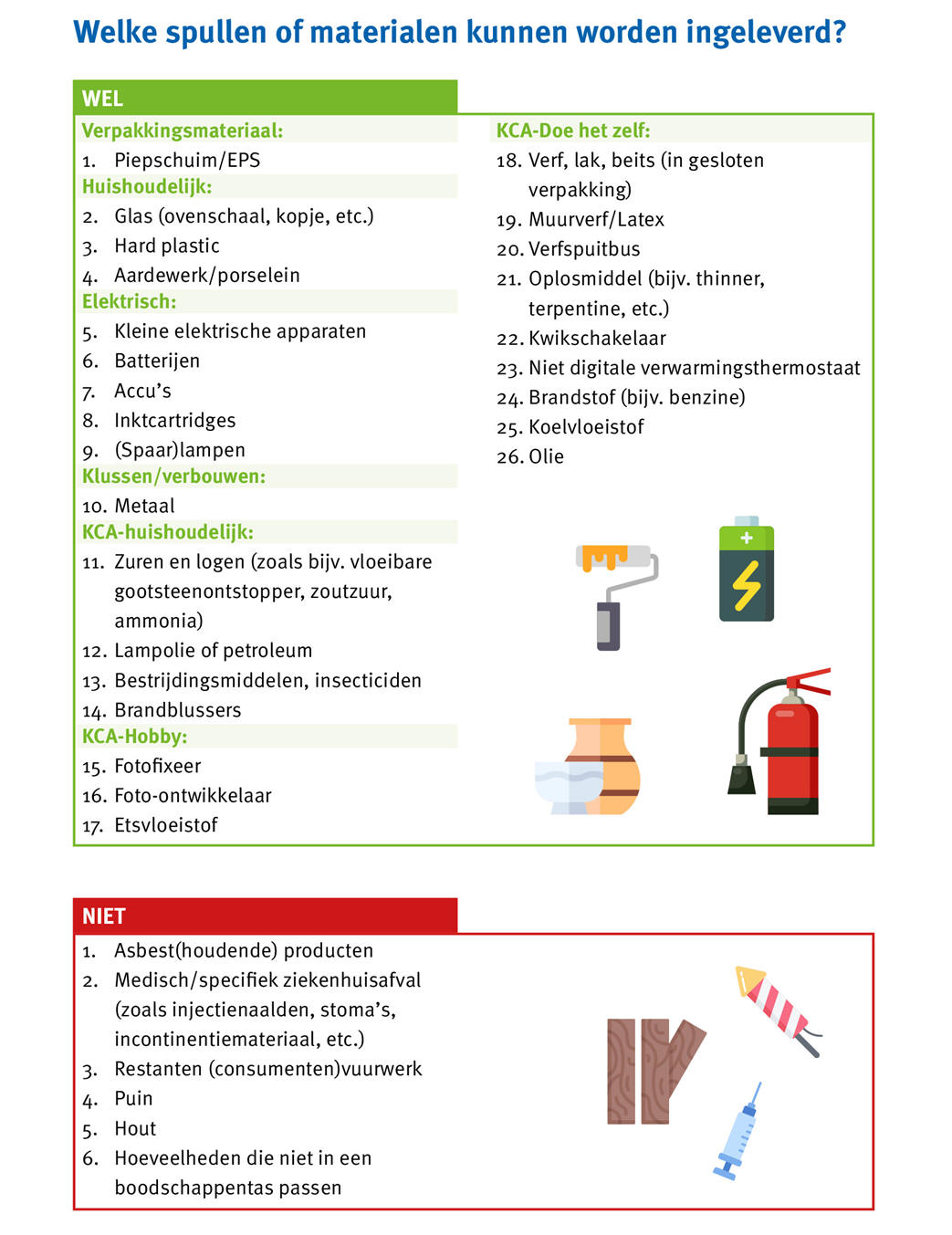 Welke spullen of materialen kunnen worden ingeleverd?

WEL

Verpakkingsmateriaal:
1. Piepschuim/EPS
Huishoudelijk:
2. Glas (ovenschaal, kopje, etc.)
3. Hard plastic
4. Aardewerk/porselein
Elektrisch:
5. Kleine elektrische apparaten
6. Batterijen
7. Accu's
8. Inktcartridges
9. (Spaar)lampen
Klussen/verbouwen:
10. Metaal
KCA-huishoudelijk:
11. Zuren en logen (zoals bijv. vloeibare gootsteenontstopper, zoutzuur, ammonia)
12. Lampolie of petroleum
13. Bestrijdingsmiddelen, insecticiden
14. Brandblussers
KCA-Hobby:
15. Fotofixeer
16. Foto-ontwikkelaar
17. Etsvloeistof

KCA-Doe het zelf:
18. Verf, lak, beits (in gesloten verpakking)
19. Muurverf/Latex
20. Verfspuitbus
21. Oplosmiddel (bijv. thinner, terpentine, etc.)
22. Kwikschakelaar
23. Niet digitale verwarmingsthermostaat
24. Brandstof (bijv. benzine)
25. Koelvloeistof
26. Olie

NIET

1. Asbest(houdende) producten
2. Medisch/specifiek ziekenhuisafval (zoals injectienaalden, stoma's, incontinentiemateriaal, etc.)
3. Restanten (consumenten)vuurwerk
4. Puin
5. Hout
6. Hoeveelheden die niet in een boodschappentas passen